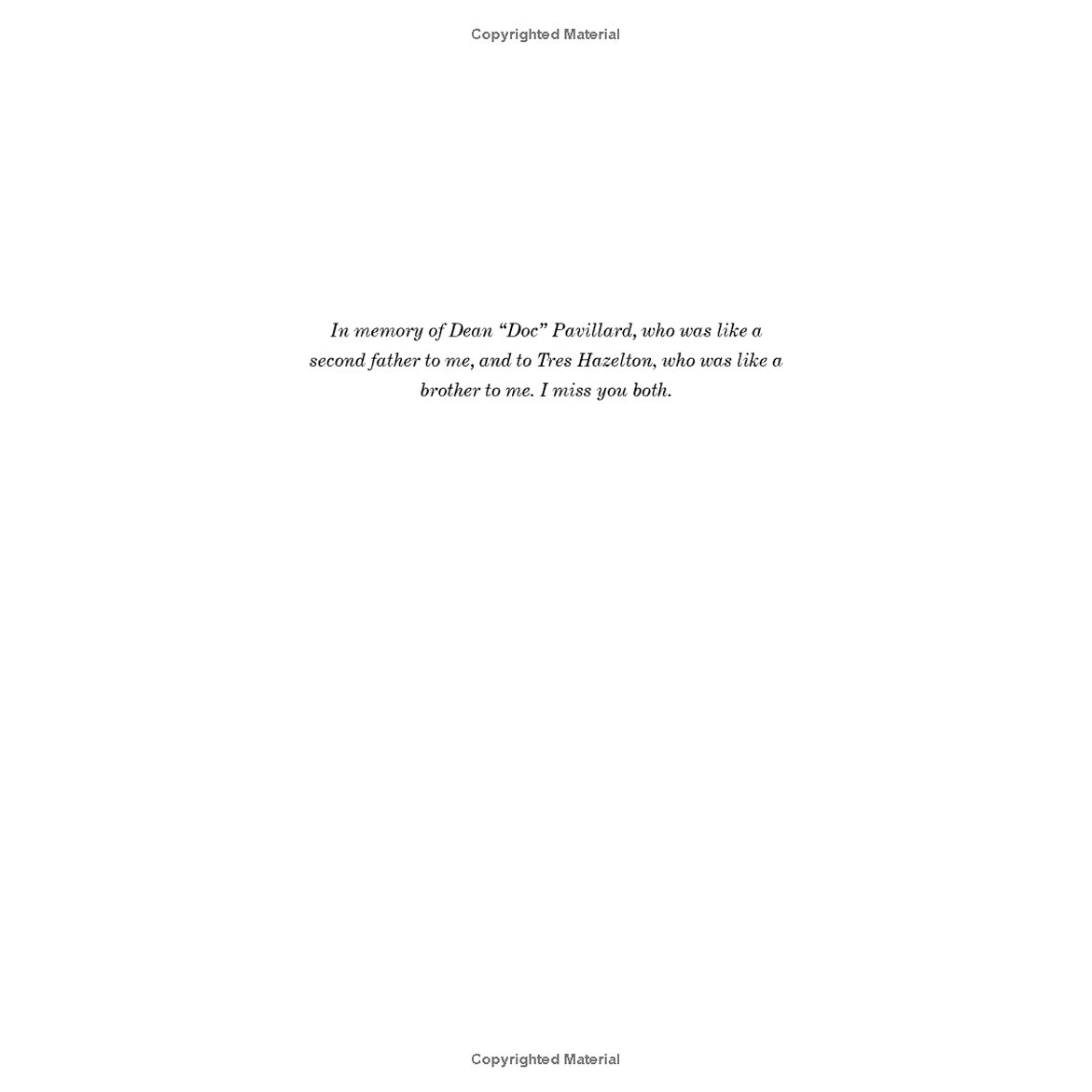 Copyrighted Material

In memory of Dean "Doc" Pavillard, who was like a second father to me, and to Tres Hazelton, who was like a brother to me. I miss you both.

Copyrighted Material